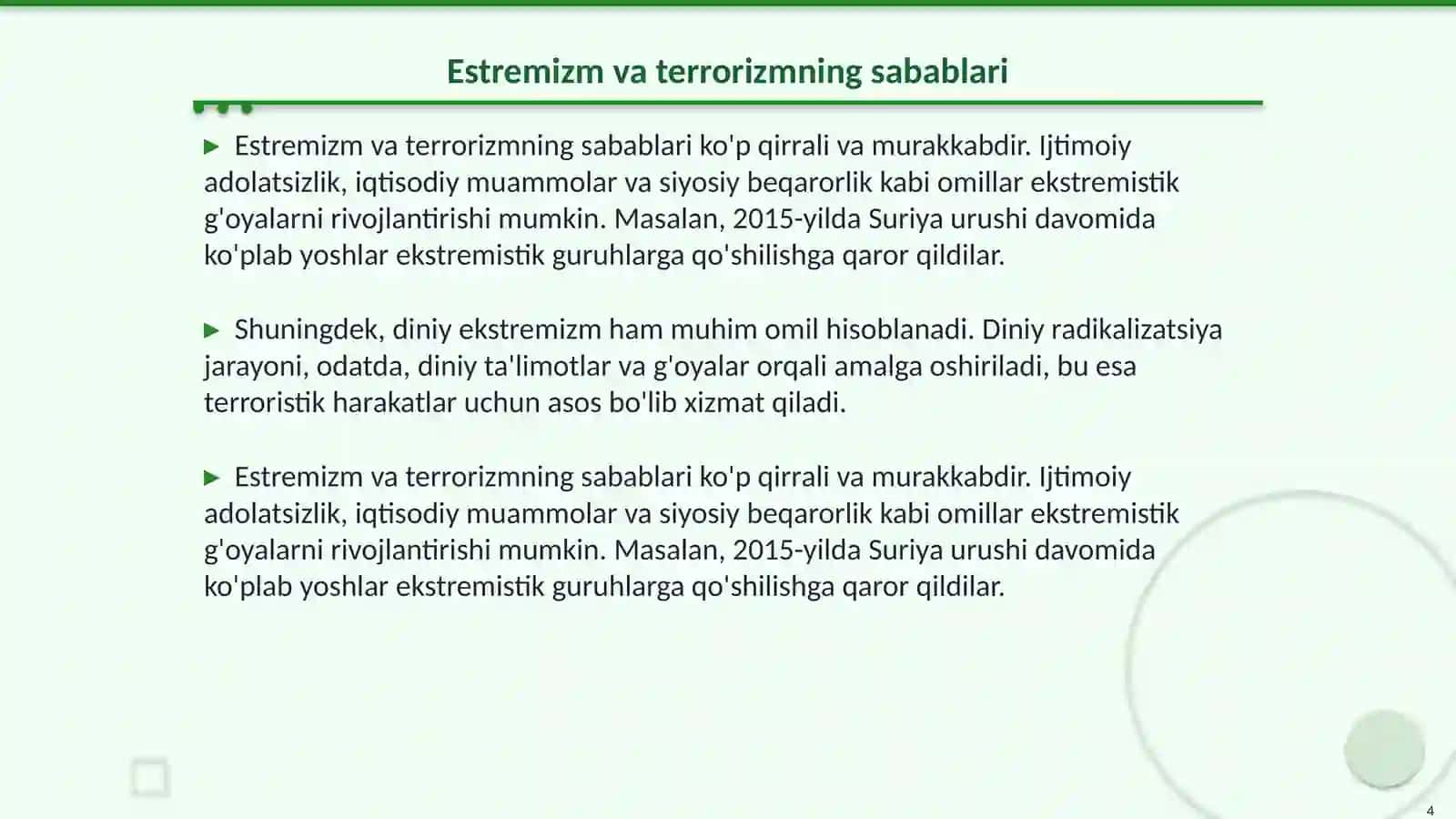 Estremizm va terrorizmning sabablari

▶ Estremizm va terrorizmning sabablari ko'p qirrali va murakkabdir. Ijtimoiy adolatsizlik, iqtisodiy muammolar va siyosiy beqarorlik kabi omillar ekstremistik g'oyalarni rivojlantirishi mumkin. Masalan, 2015-yilda Suriya urushi davomida ko'plab yoshlar ekstremistik guruhlarga qo'shilishga qaror qildilar.

▶ Shuningdek, diniy ekstremizm ham muhim omil hisoblanadi. Diniy radikalizatsiya jarayoni, odatda, diniy ta'limotlar va g'oyalar orqali amalga oshiriladi, bu esa terroristik harakatlar uchun asos bo'lib xizmat qiladi.

▶ Estremizm va terrorizmning sabablari ko'p qirrali va murakkabdir. Ijtimoiy adolatsizlik, iqtisodiy muammolar va siyosiy beqarorlik kabi omillar ekstremistik g'oyalarni rivojlantirishi mumkin. Masalan, 2015-yilda Suriya urushi davomida ko'plab yoshlar ekstremistik guruhlarga qo'shilishga qaror qildilar.

4